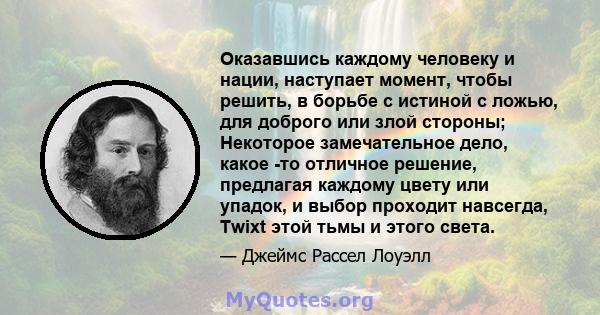 Оказавшись каждому человеку и нации, наступает момент, чтобы решить, в борьбе с истиной с ложью, для доброго или злой стороны; Некоторое замечательное дело, какое -то отличное решение, предлагая каждому цвету или упадок, и выбор проходит навсегда, Twixt этой тьмы и этого света.

— Джеймс Рассел Лоуэлл

MyQuotes.org